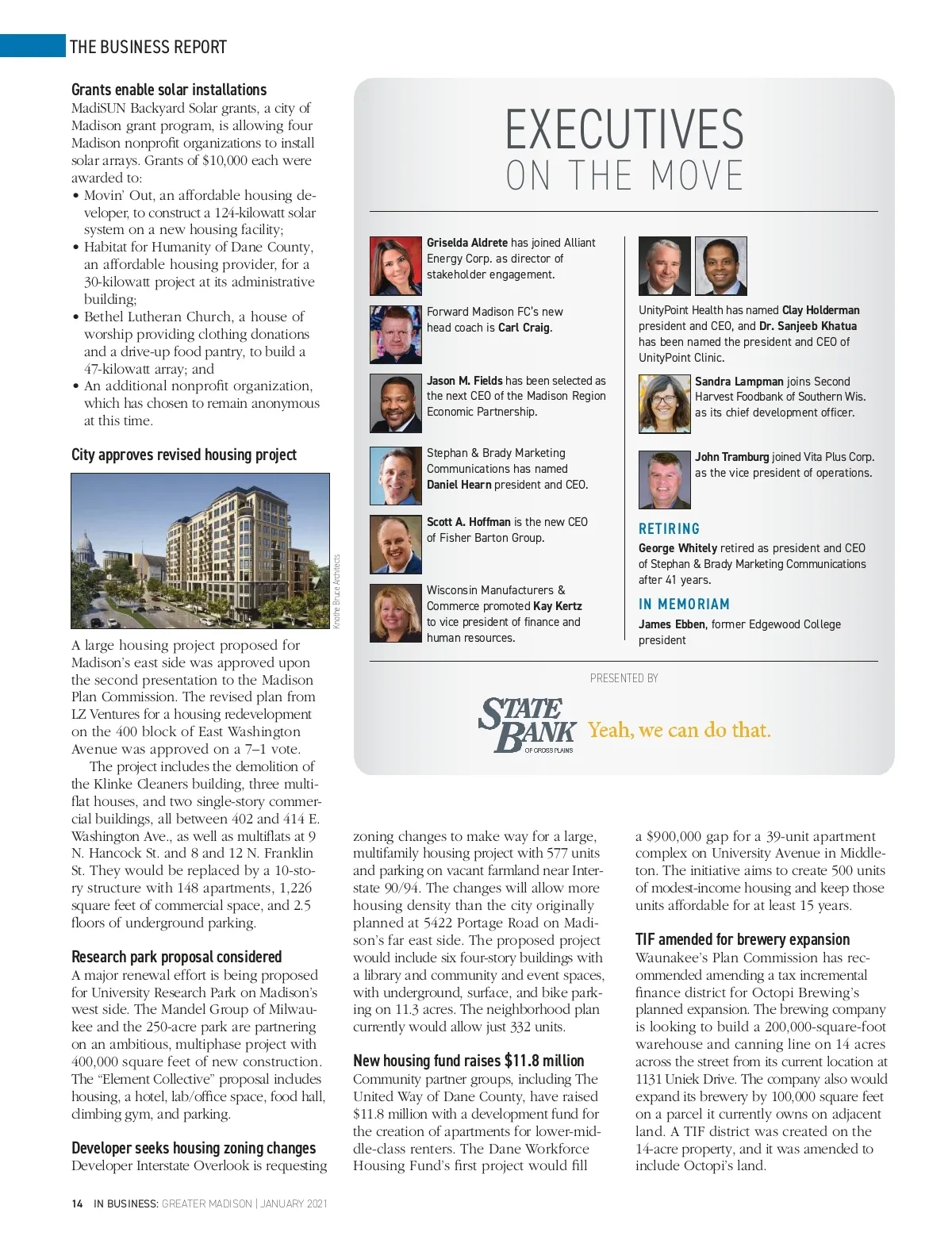 THE BUSINESS REPORT

Grants enable solar installations
MadiSUN Backyard Solar grants, a city of Madison grant program, is allowing four Madison nonprofit organizations to install solar arrays. Grants of $10,000 each were awarded to:
• Movin' Out, an affordable housing developer, to construct a 124-kilowatt solar system on a new housing facility;
• Habitat for Humanity of Dane County, an affordable housing provider, for a 30-kilowatt project at its administrative building;
• Bethel Lutheran Church, a house of worship providing clothing donations and a drive-up food pantry, to build a 47-kilowatt array; and
• An additional nonprofit organization, which has chosen to remain anonymous at this time.

City approves revised housing project

Knothe Bruce Architects

A large housing project proposed for Madison's east side was approved upon the second presentation to the Madison Plan Commission. The revised plan from LZ Ventures for a housing redevelopment on the 400 block of East Washington Avenue was approved on a 7–1 vote.

The project includes the demolition of the Klinke Cleaners building, three multiflat houses, and two single-story commercial buildings, all between 402 and 414 E. Washington Ave., as well as multiflats at 9 N. Hancock St. and 8 and 12 N. Franklin St. They would be replaced by a 10-story structure with 148 apartments, 1,226 square feet of commercial space, and 2.5 floors of underground parking.

Research park proposal considered
A major renewal effort is being proposed for University Research Park on Madison's west side. The Mandel Group of Milwaukee and the 250-acre park are partnering on an ambitious, multiphase project with 400,000 square feet of new construction. The "Element Collective" proposal includes housing, a hotel, lab/office space, food hall, climbing gym, and parking.

Developer seeks housing zoning changes
Developer Interstate Overlook is requesting zoning changes to make way for a large, multifamily housing project with 577 units and parking on vacant farmland near Interstate 90/94. The changes will allow more housing density than the city originally planned at 5422 Portage Road on Madison's far east side. The proposed project would include six four-story buildings with a library and community and event spaces, with underground, surface, and bike parking on 11.3 acres. The neighborhood plan currently would allow just 332 units.

New housing fund raises $11.8 million
Community partner groups, including The United Way of Dane County, have raised $11.8 million with a development fund for the creation of apartments for lower-middle-class renters. The Dane Workforce Housing Fund's first project would fill a $900,000 gap for a 39-unit apartment complex on University Avenue in Middleton. The initiative aims to create 500 units of modest-income housing and keep those units affordable for at least 15 years.

TIF amended for brewery expansion
Waunakee's Plan Commission has recommended amending a tax incremental finance district for Octopi Brewing's planned expansion. The brewing company is looking to build a 200,000-square-foot warehouse and canning line on 14 acres across the street from its current location at 1131 Uniek Drive. The company also would expand its brewery by 100,000 square feet on a parcel it currently owns on adjacent land. A TIF district was created on the 14-acre property, and it was amended to include Octopi's land.

EXECUTIVES
ON THE MOVE

Griselda Aldrete has joined Alliant Energy Corp. as director of stakeholder engagement.

Forward Madison FC's new head coach is Carl Craig.

Jason M. Fields has been selected as the next CEO of the Madison Region Economic Partnership.

Stephan & Brady Marketing Communications has named Daniel Hearn president and CEO.

Scott A. Hoffman is the new CEO of Fisher Barton Group.

Wisconsin Manufacturers & Commerce promoted Kay Kertz to vice president of finance and human resources.

UnityPoint Health has named Clay Holderman president and CEO, and Dr. Sanjeeb Khatua has been named the president and CEO of UnityPoint Clinic.

Sandra Lampman joins Second Harvest Foodbank of Southern Wis. as its chief development officer.

John Tramburg joined Vita Plus Corp. as the vice president of operations.

RETIRING
George Whitely retired as president and CEO of Stephan & Brady Marketing Communications after 41 years.

IN MEMORIAM
James Ebben, former Edgewood College president

PRESENTED BY
STATE BANK OF CROSS PLAINS Yeah, we can do that.

14 IN BUSINESS: GREATER MADISON | JANUARY 2021